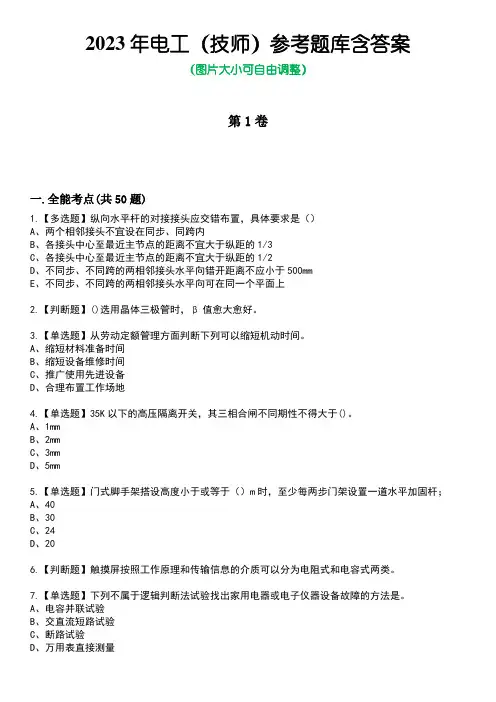 2023 年电工（技师）参考题库含答案

(图片大小可自由调整)

第 1 卷

一.全能考点(共 50 题)

1.【多选题】纵向水平杆的对接接头应交错布置，具体要求是（）
A、两个相邻接头不宜设在同步、同跨内
B、各接头中心至最近主节点的距离不宜大于纵距的 1/3
C、各接头中心至最近主节点的距离不宜大于纵距的 1/2
D、不同步、不同跨的两相邻接头水平向错开距离不应小于 500mm
E、不同步、不同跨的两相邻接头水平向可在同一个平面上

2.【判断题】()选用晶体三极管时，β 值愈大愈好。

3.【单选题】从劳动定额管理方面判断下列可以缩短机动时间。
A、缩短材料准备时间
B、缩短设备维修时间
C、推广使用先进设备
D、合理布置工作场地

4.【单选题】35K 以下的高压隔离开关，其三相合闸不同期性不得大于()。
A、1mm
B、2mm
C、3mm
D、5mm

5.【单选题】门式脚手架搭设高度小于或等于（）m 时，至少每两步门架设置一道水平加固杆；
A、40
B、30
C、24
D、20

6.【判断题】触摸屏按照工作原理和传输信息的介质可以分为电阻式和电容式两类。

7.【单选题】下列不属于逻辑判断法试验找出家用电器或电子仪器设备故障的方法是。
A、电容并联试验
B、交直流短路试验
C、断路试验
D、万用表直接测量